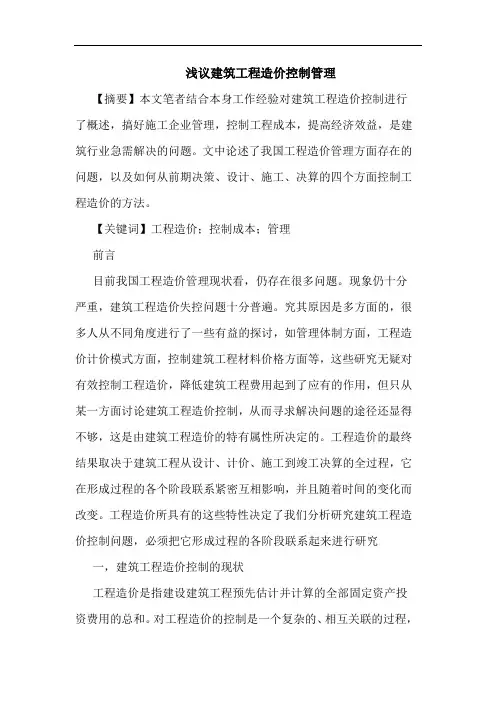 浅议建筑工程造价控制管理

【摘要】本文笔者结合本身工作经验对建筑工程造价控制进行了概述，搞好施工企业管理，控制工程成本，提高经济效益，是建筑行业急需解决的问题。文中论述了我国工程造价管理方面存在的问题，以及如何从前期决策、设计、施工、决算的四个方面控制工程造价的方法。

【关键词】工程造价；控制成本；管理

前言

目前我国工程造价管理现状看，仍存在很多问题。现象仍十分严重，建筑工程造价失控问题十分普遍。究其原因是多方面的，很多人从不同角度进行了一些有益的探讨，如管理体制方面，工程造价计价模式方面，控制建筑工程材料价格方面等，这些研究无疑对有效控制工程造价，降低建筑工程费用起到了应有的作用，但只从某一方面讨论建筑工程造价控制，从而寻求解决问题的途径还显得不够，这是由建筑工程造价的特有属性所决定的。工程造价的最终结果取决于建筑工程从设计、计价、施工到竣工决算的全过程，它在形成过程的各个阶段联系紧密互相影响，并且随着时间的变化而改变。工程造价所具有的这些特性决定了我们分析研究建筑工程造价控制问题，必须把它形成过程的各阶段联系起来进行研究

一，建筑工程造价控制的现状

工程造价是指建设建筑工程预先估计并计算的全部固定资产投资费用的总和。对工程造价的控制是一个复杂的、相互关联的过程，